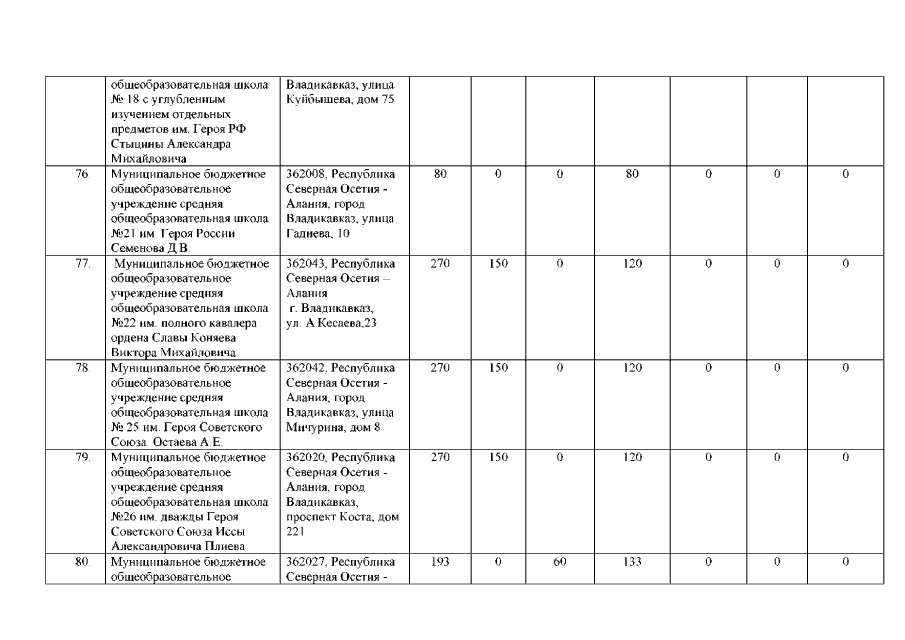 |  | общеобразовательная школа № 18 с углубленным изучением отдельных предметов им. Героя РФ Стыцины Александра Михайловича | Владикавказ, улица Куйбышева, дом 75 |  |  |  |  |  |  |  |
|---|---|---|---|---|---|---|---|---|---|
| 76. | Муниципальное бюджетное общеобразовательное учреждение средняя общеобразовательная школа №21 им. Героя России Семенова Д.В. | 362008, Республика Северная Осетия - Алания, город Владикавказ, улица Гадиева, 10 | 80 | 0 | 0 | 80 | 0 | 0 | 0 |
| 77. | Муниципальное бюджетное общеобразовательное учреждение средняя общеобразовательная школа №22 им. полного кавалера ордена Славы Коняева Виктора Михайловича | 362043, Республика Северная Осетия – Алания г. Владикавказ, ул. А.Кесаева,23 | 270 | 150 | 0 | 120 | 0 | 0 | 0 |
| 78. | Муниципальное бюджетное общеобразовательное учреждение средняя общеобразовательная школа № 25 им. Героя Советского Союза Остаева А.Е. | 362042, Республика Северная Осетия - Алания, город Владикавказ, улица Мичурина, дом 8 | 270 | 150 | 0 | 120 | 0 | 0 | 0 |
| 79. | Муниципальное бюджетное общеобразовательное учреждение средняя общеобразовательная школа №26 им. дважды Героя Советского Союза Иссы Александровича Плиева | 362020, Республика Северная Осетия - Алания, город Владикавказ, проспект Коста, дом 221 | 270 | 150 | 0 | 120 | 0 | 0 | 0 |
| 80. | Муниципальное бюджетное общеобразовательное | 362027, Республика Северная Осетия - | 193 | 0 | 60 | 133 | 0 | 0 | 0 |